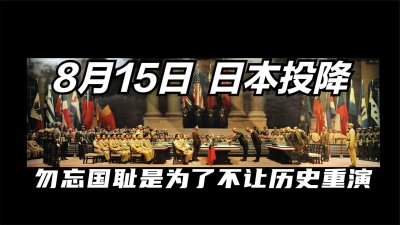 8月15日 日本投降

勿忘国耻是为了不让历史重演